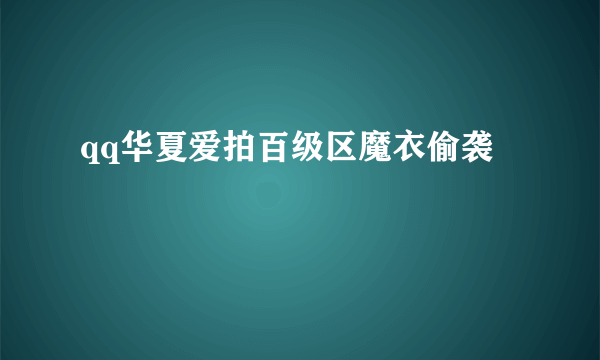 qq华夏爱拍百级区魔衣偷袭